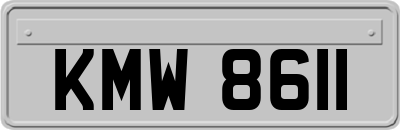 KMW 8611